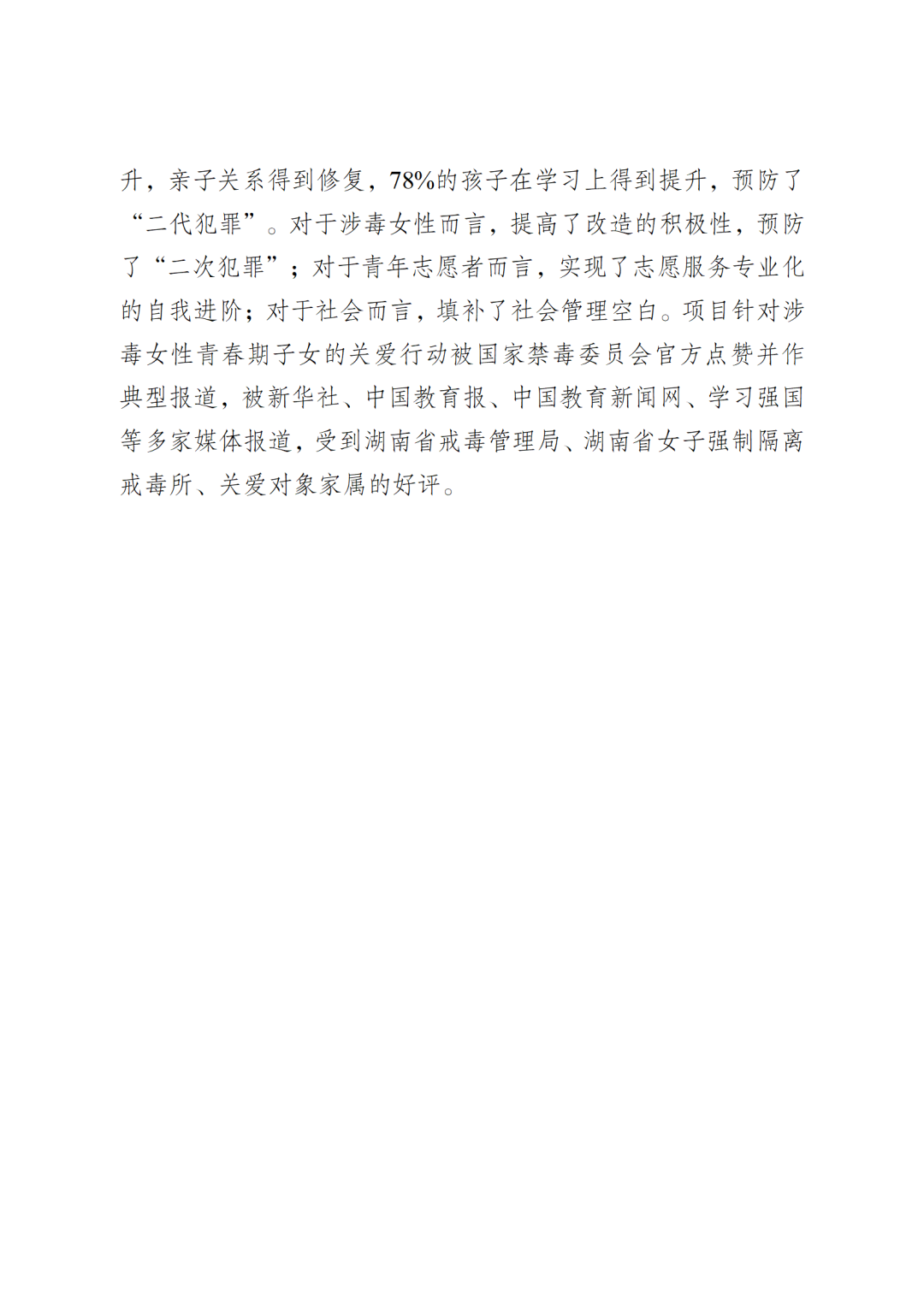 升，亲子关系得到修复，78%的孩子在学习上得到提升，预防了“二代犯罪”。对于涉毒女性而言，提高了改造的积极性，预防了“二次犯罪”；对于青年志愿者而言，实现了志愿服务专业化的自我进阶；对于社会而言，填补了社会管理空白。项目针对涉毒女性青春期子女的关爱行动被国家禁毒委员会官方点赞并作典型报道，被新华社、中国教育报、中国教育新闻网、学习强国等多家媒体报道，受到湖南省戒毒管理局、湖南省女子强制隔离戒毒所、关爱对象家属的好评。